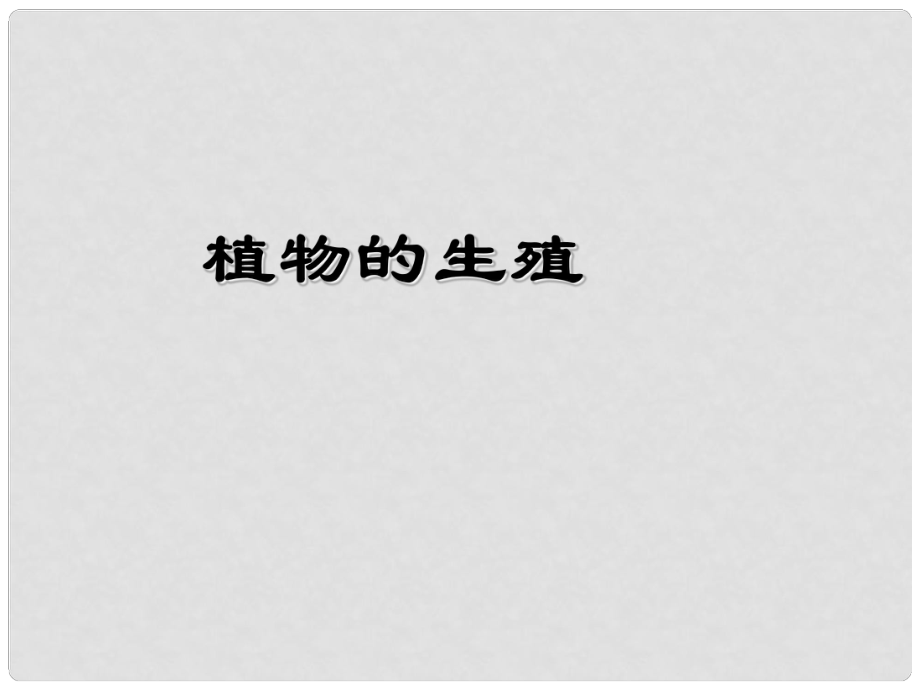 植物的生殖